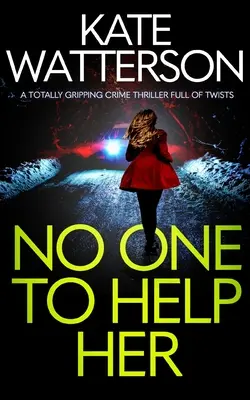 KATE WATTERSON

A TOTALLY GRIPPING CRIME THRILLER FULL OF TWISTS

NO ONE TO HELP HER